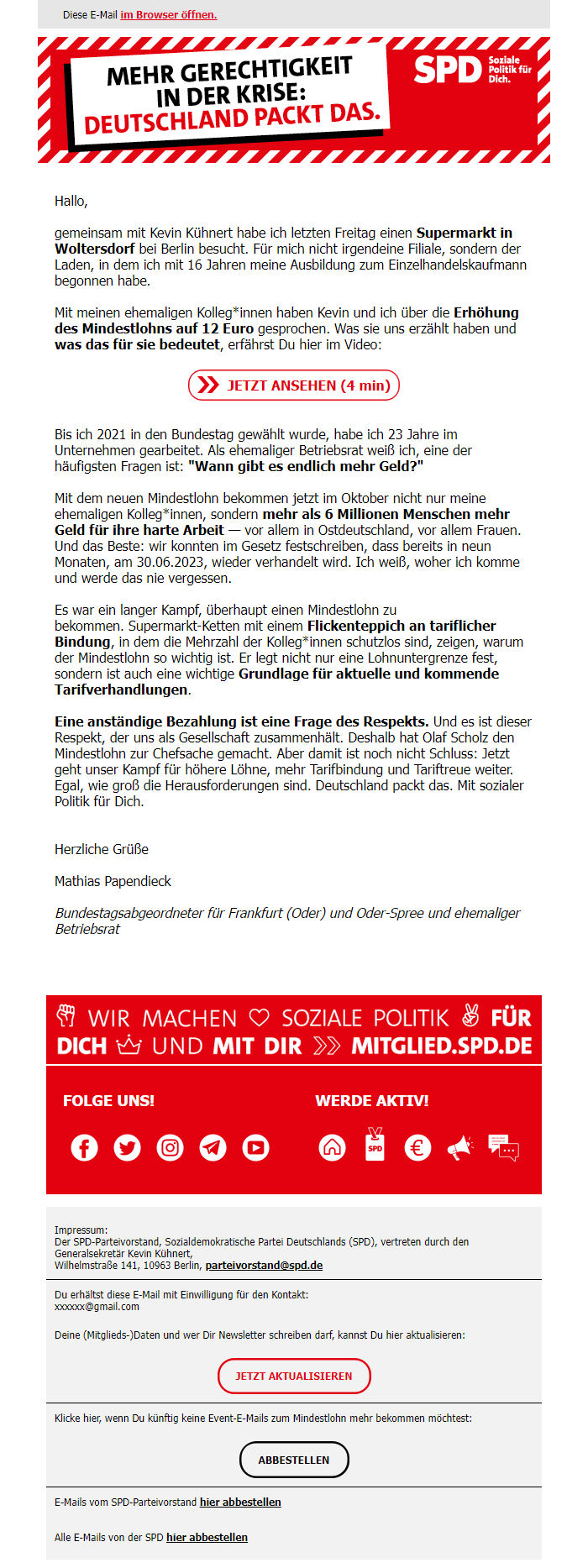 Diese E-Mail im Browser öffnen.

MEHR GERECHTIGKEIT IN DER KRISE: DEUTSCHLAND PACKT DAS.

SPD Soziale Politik für Dich.

Hallo,

gemeinsam mit Kevin Kühnert habe ich letzten Freitag einen Supermarkt in Woltersdorf bei Berlin besucht. Für mich nicht irgendeine Filiale, sondern der Laden, in dem ich mit 16 Jahren meine Ausbildung zum Einzelhandelskaufmann begonnen habe.

Mit meinen ehemaligen Kolleg*innen haben Kevin und ich über die Erhöhung des Mindestlohns auf 12 Euro gesprochen. Was sie uns erzählt haben und was das für sie bedeutet, erfährst Du hier im Video:

JETZT ANSEHEN (4 min)

Bis ich 2021 in den Bundestag gewählt wurde, habe ich 23 Jahre im Unternehmen gearbeitet. Als ehemaliger Betriebsrat weiß ich, eine der häufigsten Fragen ist: "Wann gibt es endlich mehr Geld?"

Mit dem neuen Mindestlohn bekommen jetzt im Oktober nicht nur meine ehemaligen Kolleg*innen, sondern mehr als 6 Millionen Menschen mehr Geld für ihre harte Arbeit — vor allem in Ostdeutschland, vor allem Frauen. Und das Beste: wir konnten im Gesetz festschreiben, dass bereits in neun Monaten, am 30.06.2023, wieder verhandelt wird. Ich weiß, woher ich komme und werde das nie vergessen.

Es war ein langer Kampf, überhaupt einen Mindestlohn zu bekommen. Supermarkt-Ketten mit einem Flickenteppich an tariflicher Bindung, in dem die Mehrzahl der Kolleg*innen schutzlos sind, zeigen, warum der Mindestlohn so wichtig ist. Er legt nicht nur eine Lohnuntergrenze fest, sondern ist auch eine wichtige Grundlage für aktuelle und kommende Tarifverhandlungen.

Eine anständige Bezahlung ist eine Frage des Respekts. Und es ist dieser Respekt, der uns als Gesellschaft zusammenhält. Deshalb hat Olaf Scholz den Mindestlohn zur Chefsache gemacht. Aber damit ist noch nicht Schluss: Jetzt geht unser Kampf für höhere Löhne, mehr Tarifbindung und Tariftreue weiter. Egal, wie groß die Herausforderungen sind. Deutschland packt das. Mit sozialer Politik für Dich.

Herzliche Grüße

Mathias Papendieck

Bundestagsabgeordneter für Frankfurt (Oder) und Oder-Spree und ehemaliger Betriebsrat

WIR MACHEN SOZIALE POLITIK FÜR DICH UND MIT DIR MITGLIED.SPD.DE

FOLGE UNS!

WERDE AKTIV!

SPD

Impressum:
Der SPD-Parteivorstand, Sozialdemokratische Partei Deutschlands (SPD), vertreten durch den Generalsekretär Kevin Kühnert,
Wilhelmstraße 141, 10963 Berlin, parteivorstand@spd.de

Du erhältst diese E-Mail mit Einwilligung für den Kontakt:
xxxxxx@gmail.com

Deine (Mitglieds-)Daten und wer Dir Newsletter schreiben darf, kannst Du hier aktualisieren:

JETZT AKTUALISIEREN

Klicke hier, wenn Du künftig keine Event-E-Mails zum Mindestlohn mehr bekommen möchtest:

ABBESTELLEN

E-Mails vom SPD-Parteivorstand hier abbestellen

Alle E-Mails von der SPD hier abbestellen